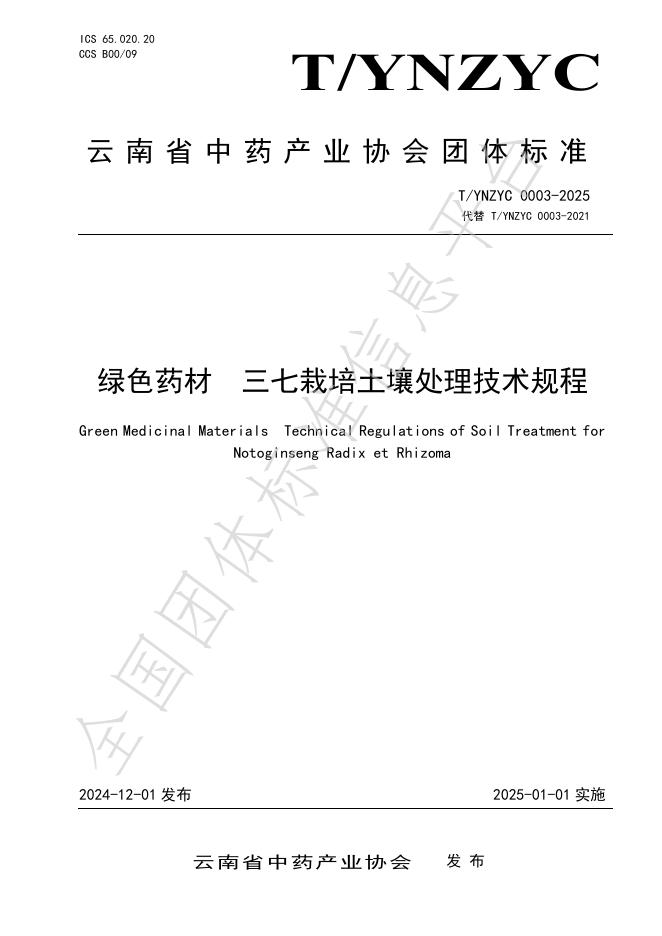 ICS 65.020.20
CCS B00/09

T/YNZYC

云南省中药产业协会团体标准

T/YNZYC 0003-2025
代替 T/YNZYC 0003-2021

绿色药材 三七栽培土壤处理技术规程

Green Medicinal Materials Technical Regulations of Soil Treatment for Notoginseng Radix et Rhizoma

2024-12-01发布 2025-01-01实施

云南省中药产业协会 发布

全国团体标准信息平台